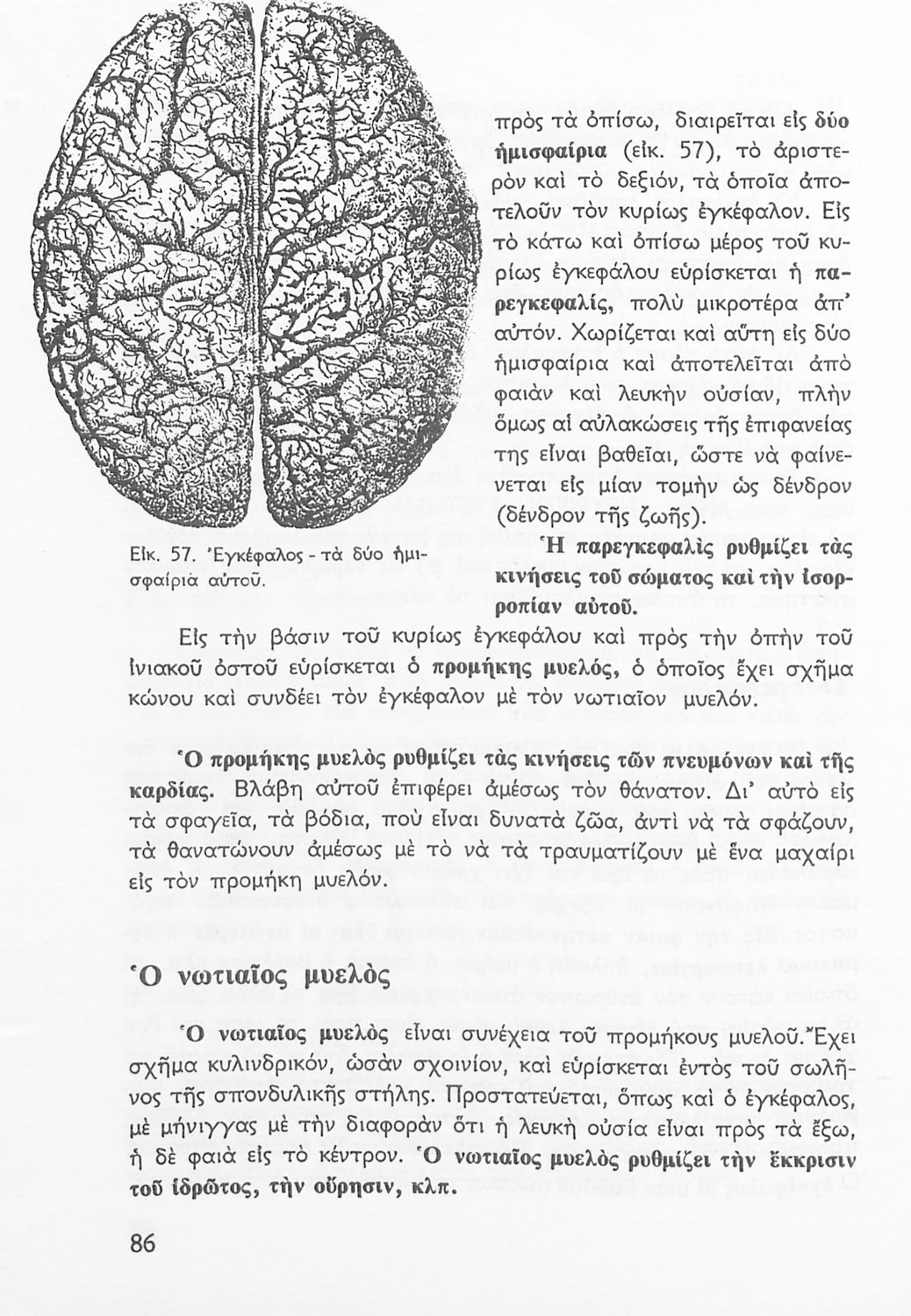 πρὸς τὰ ὀπίσω, διαιρεῖται εἰς δύο ἡμισφαίρια (εἰκ. 57), τὸ ἀριστερὸν καὶ τὸ δεξιόν, τὰ ὁποῖα ἀποτελοῦν τὸν κυρίως ἐγκέφαλον. Εἰς τὸ κάτω καὶ ὀπίσω μέρος τοῦ κυρίως ἐγκεφάλου εὑρίσκεται ἡ παρεγκεφαλίς, πολὺ μικροτέρα ἀπ' αὐτόν. Χωρίζεται καὶ αὕτη εἰς δύο ἡμισφαίρια καὶ ἀποτελεῖται ἀπὸ φαιὰν καὶ λευκὴν οὐσίαν, πλὴν ὅμως αἱ αὐλακώσεις τῆς ἐπιφανείας της εἶναι βαθεῖαι, ὥστε νὰ φαίνεται εἰς μίαν τομὴν ὡς δένδρον (δένδρον τῆς ζωῆς).

Εἰκ. 57. Ἐγκέφαλος - τὰ δύο ἡμισφαίριά αὐτοῦ.

Ἡ παρεγκεφαλὶς ρυθμίζει τὰς κινήσεις τοῦ σώματος καὶ τὴν ἰσορροπίαν αὐτοῦ.

Εἰς τὴν βάσιν τοῦ κυρίως ἐγκεφάλου καὶ πρὸς τὴν ὀπὴν τοῦ ἰνιακοῦ ὀστοῦ εὑρίσκεται ὁ προμήκης μυελός, ὁ ὁποῖος ἔχει σχῆμα κώνου καὶ συνδέει τὸν ἐγκέφαλον μὲ τὸν νωτιαῖον μυελόν.

Ὁ προμήκης μυελὸς ρυθμίζει τὰς κινήσεις τῶν πνευμόνων καὶ τῆς καρδίας. Βλάβη αὐτοῦ ἐπιφέρει ἀμέσως τὸν θάνατον. Δι' αὐτὸ εἰς τὰ σφαγεῖα, τὰ βόδια, ποὺ εἶναι δυνατὰ ζῶα, ἀντὶ νὰ τὰ σφάζουν, τὰ θανατώνουν ἀμέσως μὲ τὸ νὰ τὰ τραυματίζουν μὲ ἕνα μαχαίρι εἰς τὸν προμήκη μυελόν.

Ὁ νωτιαῖος μυελὸς

Ὁ νωτιαῖος μυελὸς εἶναι συνέχεια τοῦ προμήκους μυελοῦ. Ἔχει σχῆμα κυλινδρικόν, ὡσὰν σχοινίον, καὶ εὑρίσκεται ἐντὸς τοῦ σωλῆνος τῆς σπονδυλικῆς στήλης. Προστατεύεται, ὅπως καὶ ὁ ἐγκέφαλος, μὲ μήνιγγας μὲ τὴν διαφορὰν ὅτι ἡ λευκὴ οὐσία εἶναι πρὸς τὰ ἔξω, ἡ δὲ φαιὰ εἰς τὸ κέντρον. Ὁ νωτιαῖος μυελὸς ρυθμίζει τὴν ἔκκρισιν τοῦ ἱδρῶτος, τὴν οὔρησιν, κλπ.

86